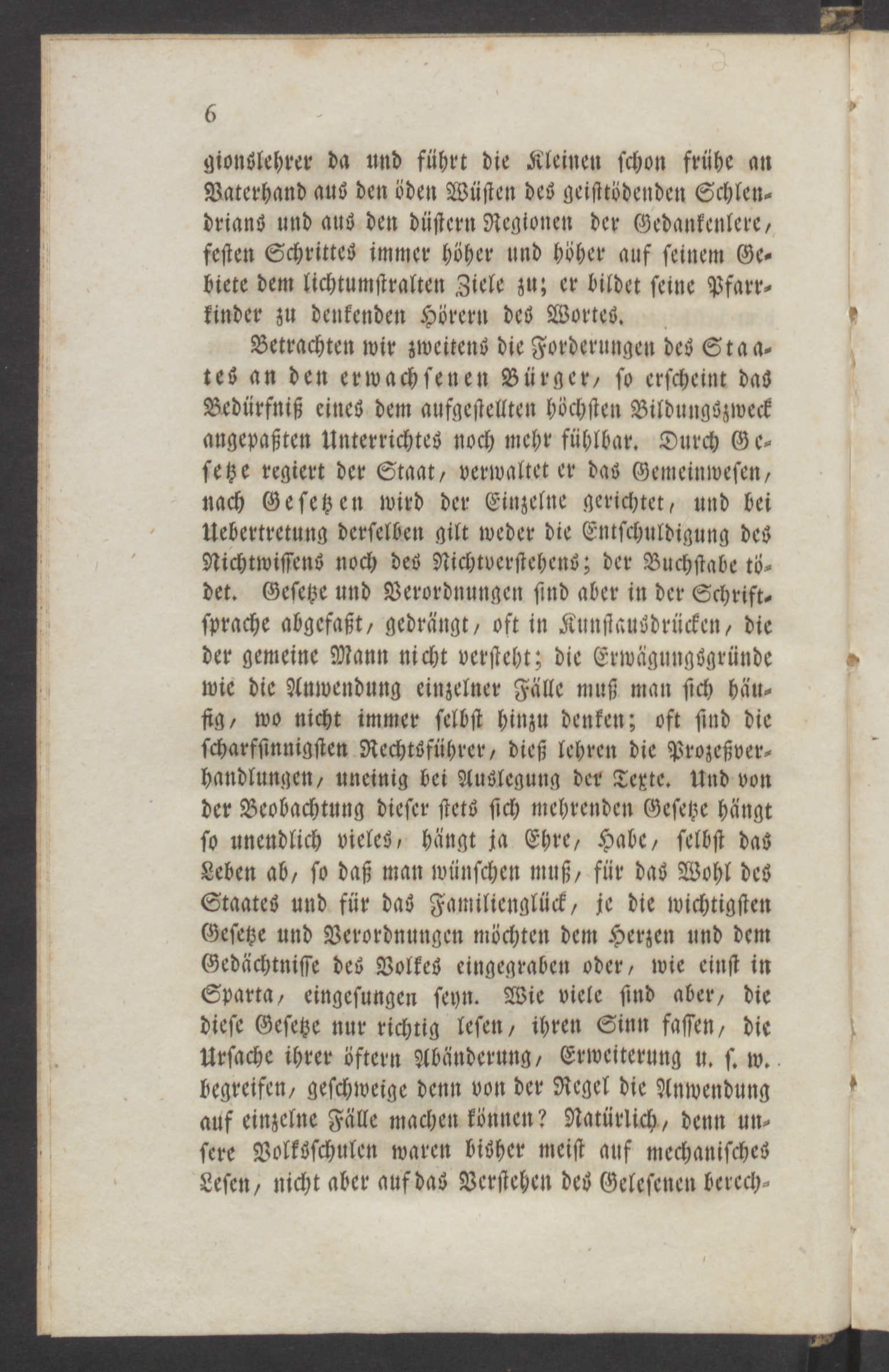 6

gionslehrer da und führt die Kleinen schon frühe an Vaterhand aus den öden Wüsten des geisttödenden Schlendrians und aus den düstern Regionen der Gedankenlere, festen Schrittes immer höher und höher auf seinem Gebiete dem lichtumstralten Ziele zu; er bildet seine Pfarrkinder zu denkenden Hörern des Wortes.

Betrachten wir zweitens die Forderungen des Staates an den erwachsenen Bürger, so erscheint das Bedürfniß eines dem aufgestellten höchsten Bildungszweck angepaßten Unterrichtes noch mehr fühlbar. Durch Gesetze regiert der Staat, verwaltet er das Gemeinwesen, nach Gesetzen wird der Einzelne gerichtet, und bei Uebertretung derselben gilt weder die Entschuldigung des Nichtwissens noch des Nichtverstehens; der Buchstabe tödet. Gesetze und Verordnungen sind aber in der Schriftsprache abgefaßt, gedrängt, oft in Kunstausdrücken, die der gemeine Mann nicht versteht; die Erwägungsgründe wie die Anwendung einzelner Fälle muß man sich häufig, wo nicht immer selbst hinzu denken; oft sind die scharfsinnigsten Rechtsführer, dieß lehren die Prozeßverhandlungen, uneinig bei Auslegung der Texte. Und von der Beobachtung dieser stets sich mehrenden Gesetze hängt so unendlich vieles, hängt ja Ehre, Habe, selbst das Leben ab, so daß man wünschen muß, für das Wohl des Staates und für das Familienglück, je die wichtigsten Gesetze und Verordnungen möchten dem Herzen und dem Gedächtnisse des Volkes eingegraben oder, wie einst in Sparta, eingesungen seyn. Wie viele sind aber, die diese Gesetze nur richtig lesen, ihren Sinn fassen, die Ursache ihrer öftern Abänderung, Erweiterung u. s. w. begreifen, geschweige denn von der Regel die Anwendung auf einzelne Fälle machen können? Natürlich, denn unsere Volksschulen waren bisher meist auf mechanisches Lesen, nicht aber auf das Verstehen des Gelesenen berech-